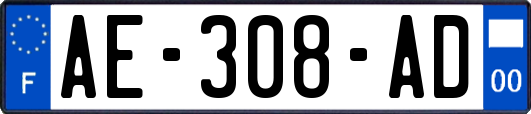 F
AE-308-AD
00